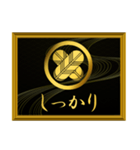 しっかり